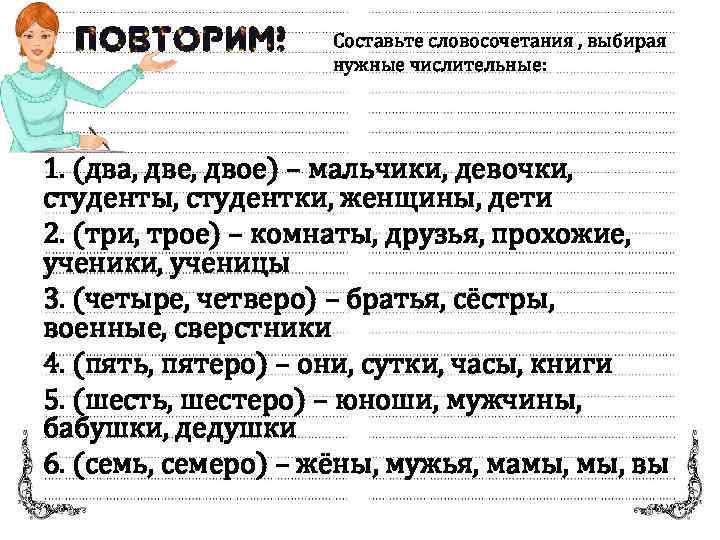 ПОВТОРИМ!

Составьте словосочетания , выбирая нужные числительные:

1. (два, две, двое) – мальчики, девочки, студенты, студентки, женщины, дети

2. (три, трое) – комнаты, друзья, прохожие, ученики, ученицы

3. (четыре, четверо) – братья, сёстры, военные, сверстники

4. (пять, пятеро) – они, сутки, часы, книги

5. (шесть, шестеро) – юноши, мужчины, бабушки, дедушки

6. (семь, семеро) – жёны, мужья, мамы, мы, вы